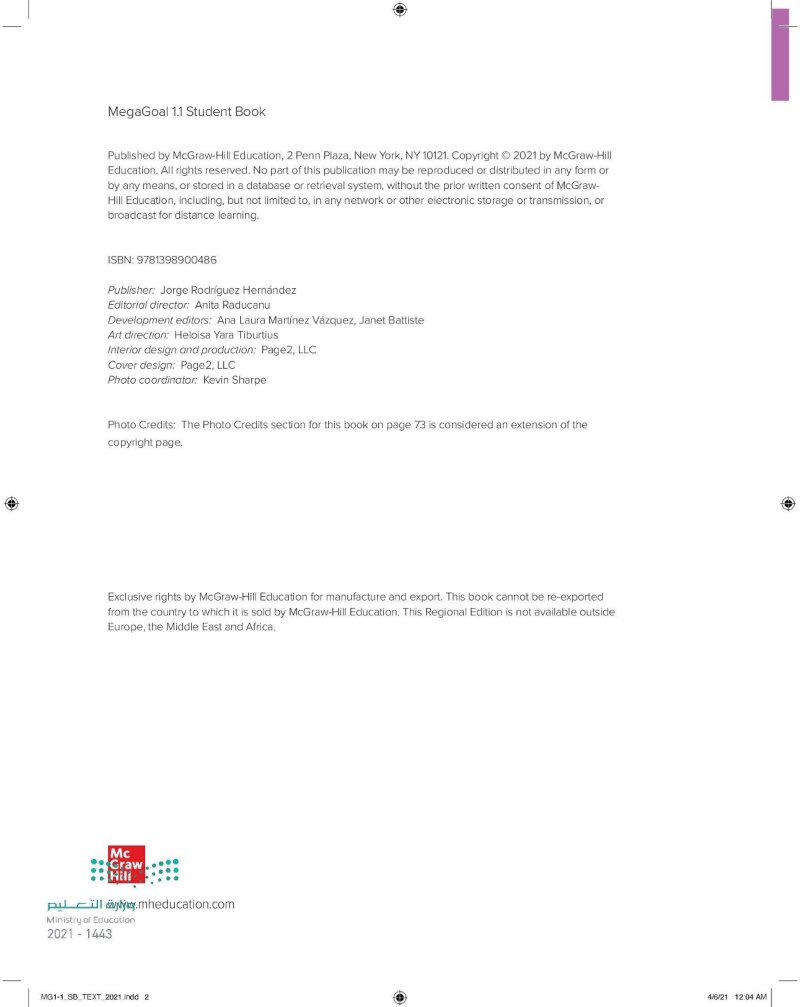 MegaGoal 1.1 Student Book

Published by McGraw-Hill Education, 2 Penn Plaza, New York, NY 10121. Copyright © 2021 by McGraw-Hill Education. All rights reserved. No part of this publication may be reproduced or distributed in any form or by any means, or stored in a database or retrieval system, without the prior written consent of McGraw-Hill Education, including, but not limited to, in any network or other electronic storage or transmission, or broadcast for distance learning.

ISBN: 9781398900486

Publisher: Jorge Rodríguez Hernández
Editorial director: Anita Raducanu
Development editors: Ana Laura Martínez Vázquez, Janet Battiste
Art direction: Heloisa Yara Tiburtius
Interior design and production: Page2, LLC
Cover design: Page2, LLC
Photo coordinator: Kevin Sharpe

Photo Credits: The Photo Credits section for this book on page 73 is considered an extension of the copyright page.

Exclusive rights by McGraw-Hill Education for manufacture and export. This book cannot be re-exported from the country to which it is sold by McGraw-Hill Education. This Regional Edition is not available outside Europe, the Middle East and Africa.

Mc Graw Hill

وزارة التعليم
www.mheducation.com
Ministry of Education
2021 - 1443

MG1-1_SB_TEXT_2021.indd 2

4/6/21 12:04 AM